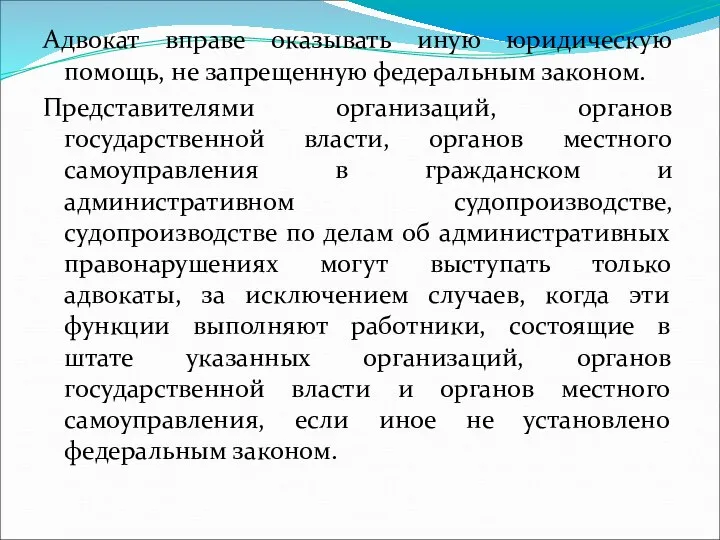 Адвокат вправе оказывать иную юридическую помощь, не запрещенную федеральным законом.

Представителями организаций, органов государственной власти, органов местного самоуправления в гражданском и административном судопроизводстве, судопроизводстве по делам об административных правонарушениях могут выступать только адвокаты, за исключением случаев, когда эти функции выполняют работники, состоящие в штате указанных организаций, органов государственной власти и органов местного самоуправления, если иное не установлено федеральным законом.